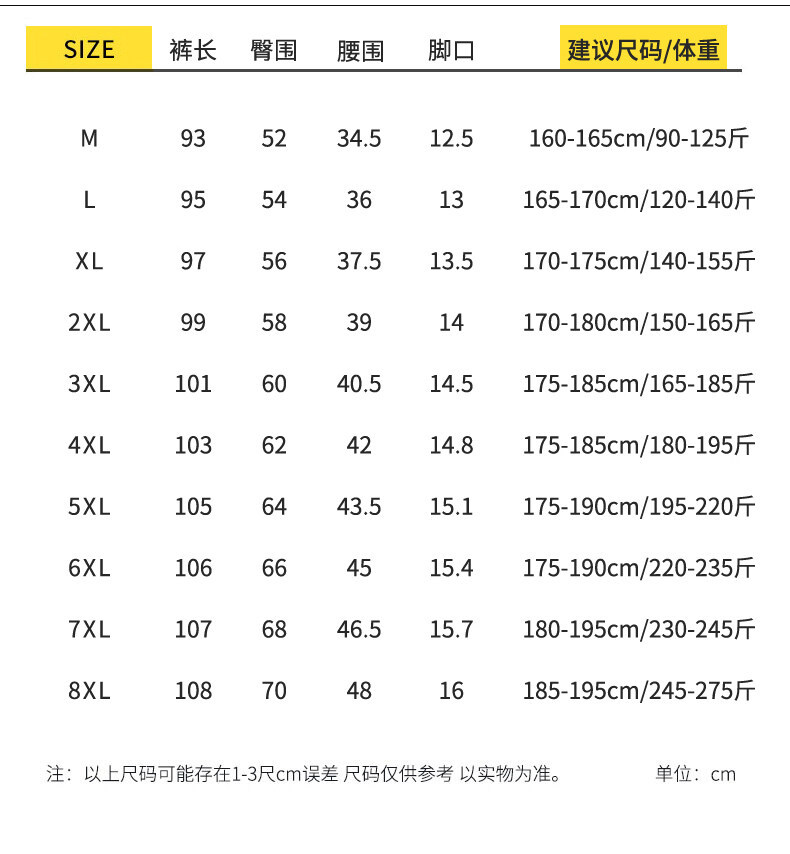 | SIZE | 裤长 | 臀围 | 腰围 | 脚口 | 建议尺码/体重 |
|---|---|---|---|---|---|
| M | 93 | 52 | 34.5 | 12.5 | 160-165cm/90-125斤 |
| L | 95 | 54 | 36 | 13 | 165-170cm/120-140斤 |
| XL | 97 | 56 | 37.5 | 13.5 | 170-175cm/140-155斤 |
| 2XL | 99 | 58 | 39 | 14 | 170-180cm/150-165斤 |
| 3XL | 101 | 60 | 40.5 | 14.5 | 175-185cm/165-185斤 |
| 4XL | 103 | 62 | 42 | 14.8 | 175-185cm/180-195斤 |
| 5XL | 105 | 64 | 43.5 | 15.1 | 175-190cm/195-220斤 |
| 6XL | 106 | 66 | 45 | 15.4 | 175-190cm/220-235斤 |
| 7XL | 107 | 68 | 46.5 | 15.7 | 180-195cm/230-245斤 |
| 8XL | 108 | 70 | 48 | 16 | 185-195cm/245-275斤 |

注：以上尺码可能存在1-3尺cm误差 尺码仅供参考 以实物为准。

单位：cm